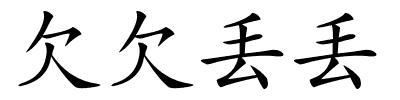 欠欠丢丢